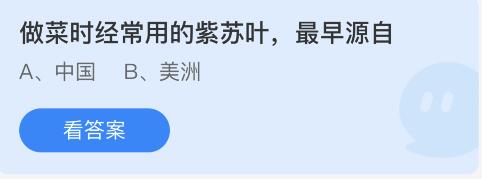 做菜时经常用的紫苏叶，最早源自

A、中国　B、美洲

看答案